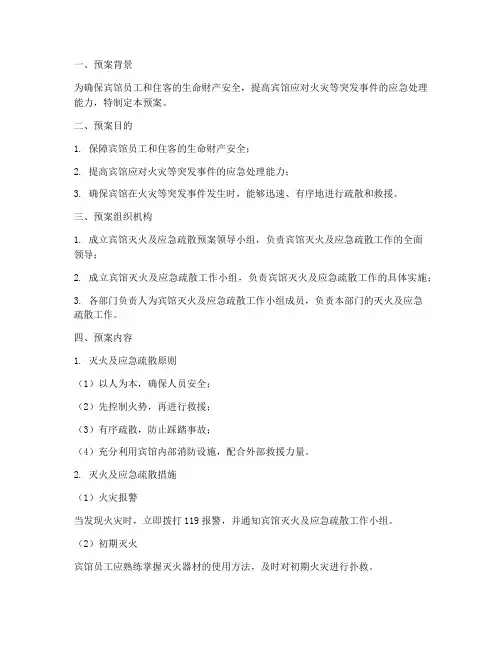 一、预案背景

为确保宾馆员工和住客的生命财产安全，提高宾馆应对火灾等突发事件的应急处理能力，特制定本预案。

二、预案目的

1. 保障宾馆员工和住客的生命财产安全；

2. 提高宾馆应对火灾等突发事件的应急处理能力；

3. 确保宾馆在火灾等突发事件发生时，能够迅速、有序地进行疏散和救援。

三、预案组织机构

1. 成立宾馆灭火及应急疏散预案领导小组，负责宾馆灭火及应急疏散工作的全面领导；

2. 成立宾馆灭火及应急疏散工作小组，负责宾馆灭火及应急疏散工作的具体实施；

3. 各部门负责人为宾馆灭火及应急疏散工作小组成员，负责本部门的灭火及应急疏散工作。

四、预案内容

1. 灭火及应急疏散原则

（1）以人为本，确保人员安全；

（2）先控制火势，再进行救援；

（3）有序疏散，防止踩踏事故；

（4）充分利用宾馆内部消防设施，配合外部救援力量。

2. 灭火及应急疏散措施

（1）火灾报警

当发现火灾时，立即拨打 119 报警，并通知宾馆灭火及应急疏散工作小组。

（2）初期灭火

宾馆员工应熟练掌握灭火器材的使用方法，及时对初期火灾进行扑救。